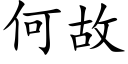 何故